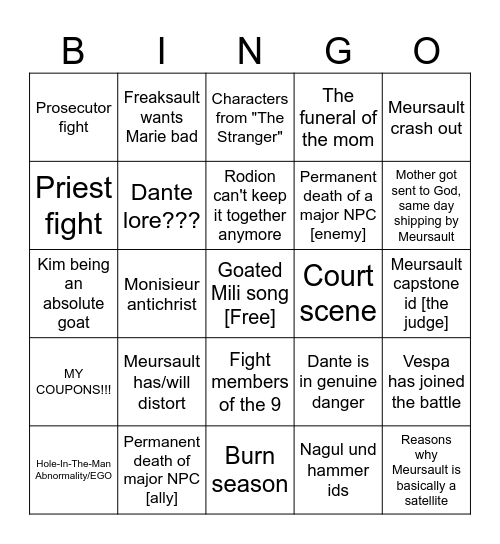 | B | I | N | G | O |
|---|---|---|---|---|
| Prosecutor fight | Freaksault wants Marie bad | Characters from "The Stranger" | The funeral of the mom | Meursault crash out |
| Priest fight | Dante lore??? | Rodion can't keep it together anymore | Permanent death of a major NPC [enemy] | Mother got sent to God, same day shipping by Meursault |
| Kim being an absolute goat | Monisieur antichrist | Goated Mili song [Free] | Court scene | Meursault capstone id [the judge] |
| MY COUPONS!!! | Meursault has/will distort | Fight members of the 9 | Dante is in genuine danger | Vespa has joined the battle |
| Hole-In-The-Man Abnormality/EGO | Permanent death of major NPC [ally] | Burn season | Nagul und hammer ids | Reasons why Meursault is basically a satellite |